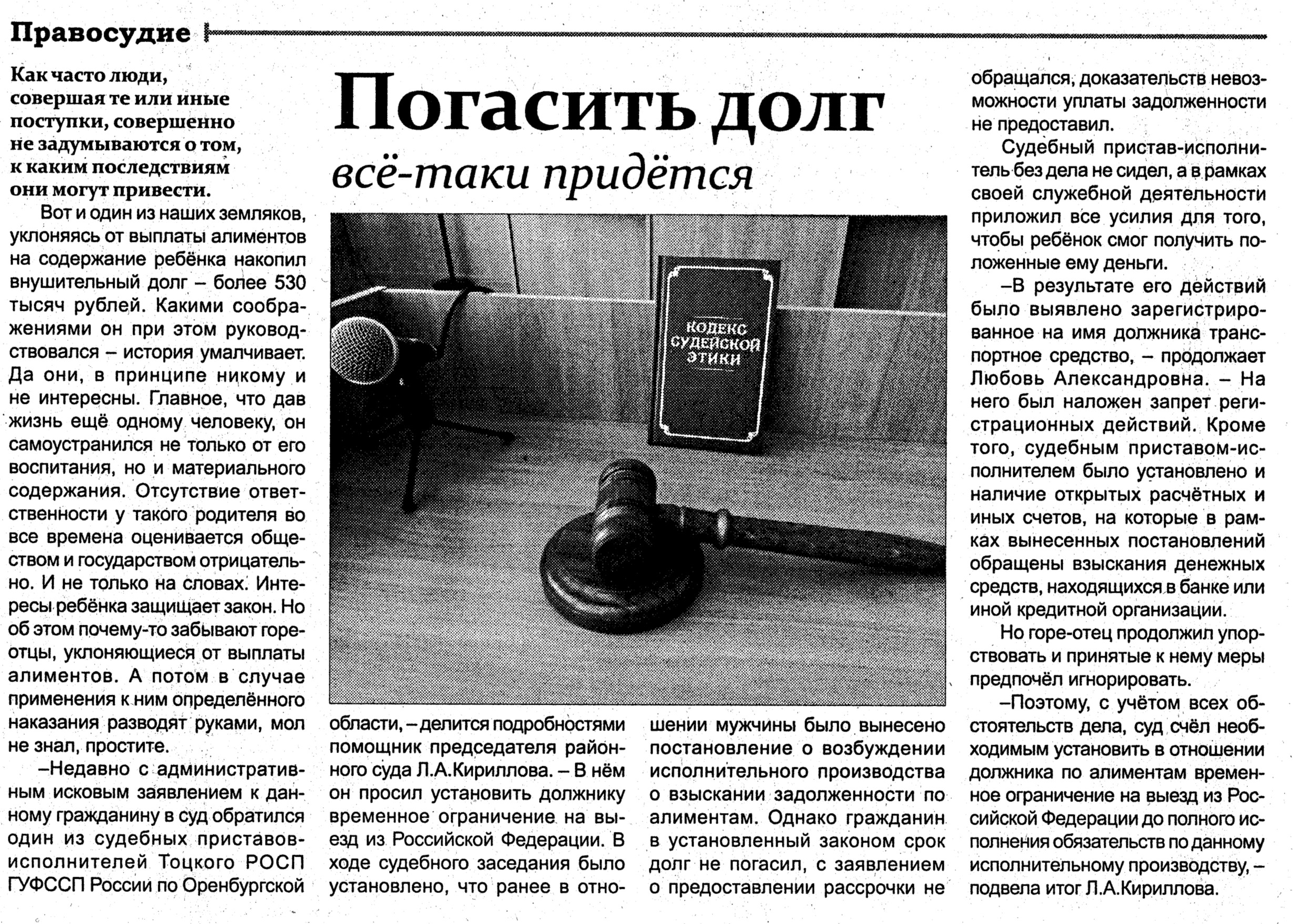 Правосудие

Погасить долг
всё-таки придётся

Как часто люди, совершая те или иные поступки, совершенно не задумываются о том, к каким последствиям они могут привести.

Вот и один из наших земляков, уклоняясь от выплаты алиментов на содержание ребёнка накопил внушительный долг – более 530 тысяч рублей. Какими соображениями он при этом руководствовался – история умалчивает. Да они, в принципе никому и не интересны. Главное, что дав жизнь ещё одному человеку, он самоустранился не только от его воспитания, но и материального содержания. Отсутствие ответственности у такого родителя во все времена оценивается обществом и государством отрицательно. И не только на словах. Интересы ребёнка защищает закон. Но об этом почему-то забывают горе-отцы, уклоняющиеся от выплаты алиментов. А потом в случае применения к ним определённого наказания разводят руками, мол не знал, простите.

–Недавно с административным исковым заявлением к данному гражданину в суд обратился один из судебных приставов-исполнителей Тоцкого РОСП ГУФССП России по Оренбургской области, – делится подробностями помощник председателя районного суда Л.А.Кириллова. – В нём он просил установить должнику временное ограничение на выезд из Российской Федерации. В ходе судебного заседания было установлено, что ранее в отношении мужчины было вынесено постановление о возбуждении исполнительного производства о взыскании задолженности по алиментам. Однако гражданин в установленный законом срок долг не погасил, с заявлением о предоставлении рассрочки не обращался, доказательств невозможности уплаты задолженности не предоставил.

Судебный пристав-исполнитель без дела не сидел, а в рамках своей служебной деятельности приложил все усилия для того, чтобы ребёнок смог получить положенные ему деньги.

–В результате его действий было выявлено зарегистрированное на имя должника транспортное средство, – продолжает Любовь Александровна. – На него был наложен запрет регистрационных действий. Кроме того, судебным приставом-исполнителем было установлено и наличие открытых расчётных и иных счетов, на которые в рамках вынесенных постановлений обращены взыскания денежных средств, находящихся в банке или иной кредитной организации.

Но горе-отец продолжил упорствовать и принятые к нему меры предпочёл игнорировать.

–Поэтому, с учётом всех обстоятельств дела, суд счёл необходимым установить в отношении должника по алиментам временное ограничение на выезд из Российской Федерации до полного исполнения обязательств по данному исполнительному производству, – подвела итог Л.А.Кириллова.

КОДЕКС СУДЕЙСКОЙ ЭТИКИ